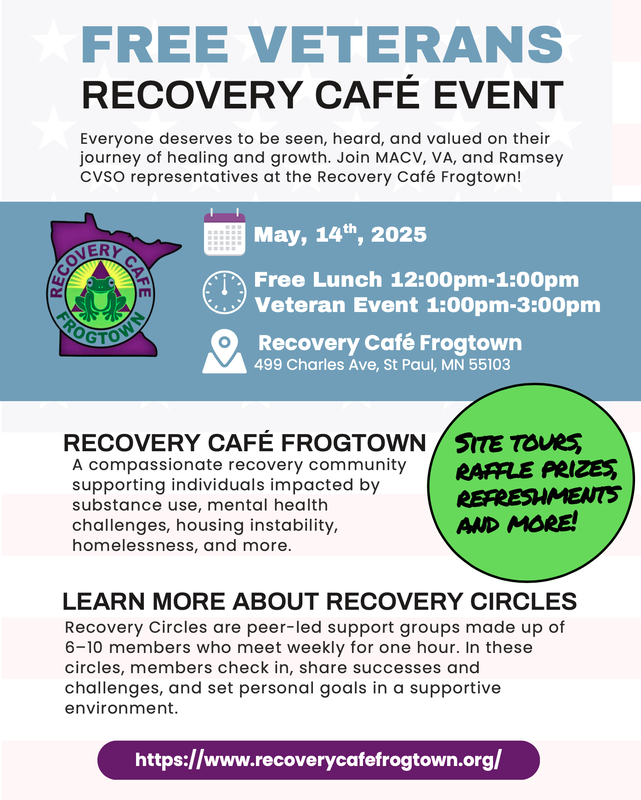 FREE VETERANS
RECOVERY CAFÉ EVENT

Everyone deserves to be seen, heard, and valued on their journey of healing and growth. Join MACV, VA, and Ramsey CVSO representatives at the Recovery Café Frogtown!

RECOVERY CAFE FROGTOWN

May, 14$^{th}$, 2025

Free Lunch 12:00pm-1:00pm
Veteran Event 1:00pm-3:00pm

Recovery Café Frogtown
499 Charles Ave, St Paul, MN 55103

RECOVERY CAFÉ FROGTOWN
A compassionate recovery community supporting individuals impacted by substance use, mental health challenges, housing instability, homelessness, and more.

SITE TOURS, RAFFLE PRIZES, REFRESHMENTS AND MORE!

LEARN MORE ABOUT RECOVERY CIRCLES
Recovery Circles are peer-led support groups made up of 6–10 members who meet weekly for one hour. In these circles, members check in, share successes and challenges, and set personal goals in a supportive environment.

https://www.recoverycafefrogtown.org/